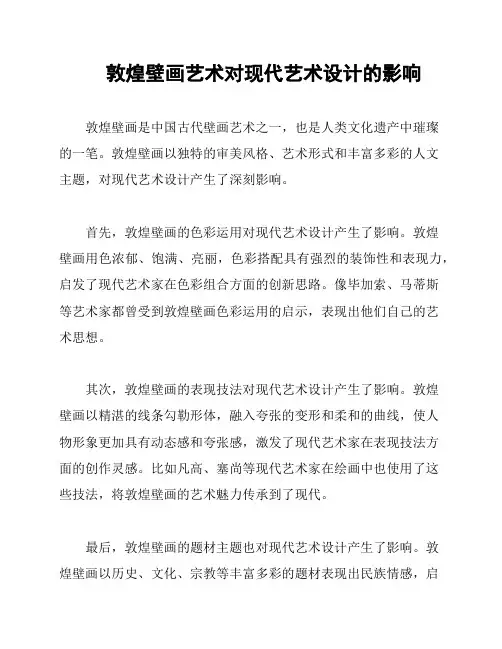 敦煌壁画艺术对现代艺术设计的影响

敦煌壁画是中国古代壁画艺术之一，也是人类文化遗产中璀璨的一笔。敦煌壁画以独特的审美风格、艺术形式和丰富多彩的人文主题，对现代艺术设计产生了深刻影响。

首先，敦煌壁画的色彩运用对现代艺术设计产生了影响。敦煌壁画用色浓郁、饱满、亮丽，色彩搭配具有强烈的装饰性和表现力，启发了现代艺术家在色彩组合方面的创新思路。像毕加索、马蒂斯等艺术家都曾受到敦煌壁画色彩运用的启示，表现出他们自己的艺术思想。

其次，敦煌壁画的表现技法对现代艺术设计产生了影响。敦煌壁画以精湛的线条勾勒形体，融入夸张的变形和柔和的曲线，使人物形象更加具有动态感和夸张感，激发了现代艺术家在表现技法方面的创作灵感。比如凡高、塞尚等现代艺术家在绘画中也使用了这些技法，将敦煌壁画的艺术魅力传承到了现代。

最后，敦煌壁画的题材主题也对现代艺术设计产生了影响。敦煌壁画以历史、文化、宗教等丰富多彩的题材表现出民族情感，启